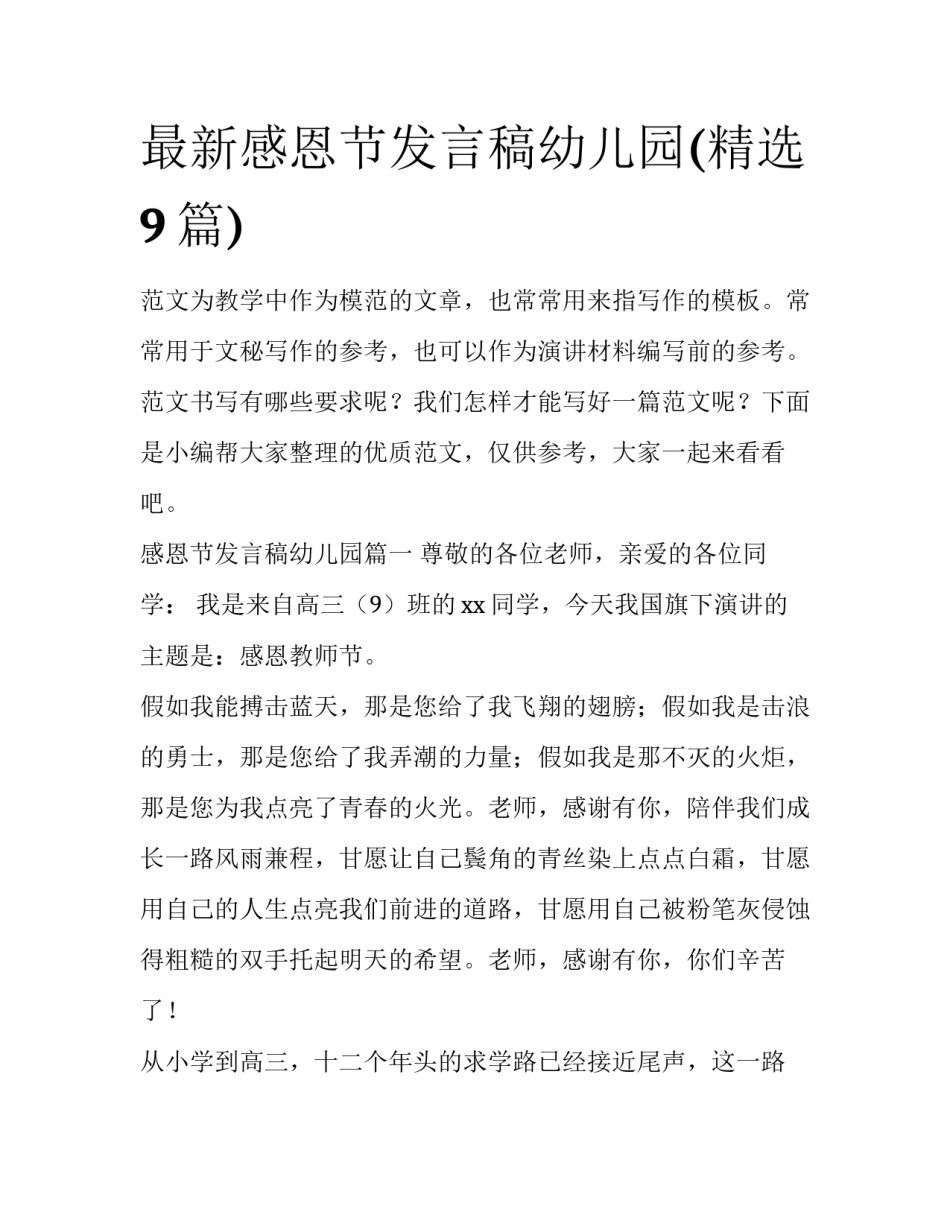 最新感恩节发言稿幼儿园(精选9篇)

范文为教学中作为模范的文章，也常常用来指写作的模板。常常用于文秘写作的参考，也可以作为演讲材料编写前的参考。范文书写有哪些要求呢？我们怎样才能写好一篇范文呢？下面是小编帮大家整理的优质范文，仅供参考，大家一起来看看吧。

感恩节发言稿幼儿园篇一 尊敬的各位老师，亲爱的各位同学： 我是来自高三（9）班的xx同学，今天我国旗下演讲的主题是：感恩教师节。

假如我能搏击蓝天，那是您给了我飞翔的翅膀；假如我是击浪的勇士，那是您给了我弄潮的力量；假如我是那不灭的火炬，那是您为我点亮了青春的火光。老师，感谢有你，陪伴我们成长一路风雨兼程，甘愿让自己鬓角的青丝染上点点白霜，甘愿用自己的人生点亮我们前进的道路，甘愿用自己被粉笔灰侵蚀得粗糙的双手托起明天的希望。老师，感谢有你，你们辛苦了！

从小学到高三，十二个年头的求学路已经接近尾声，这一路